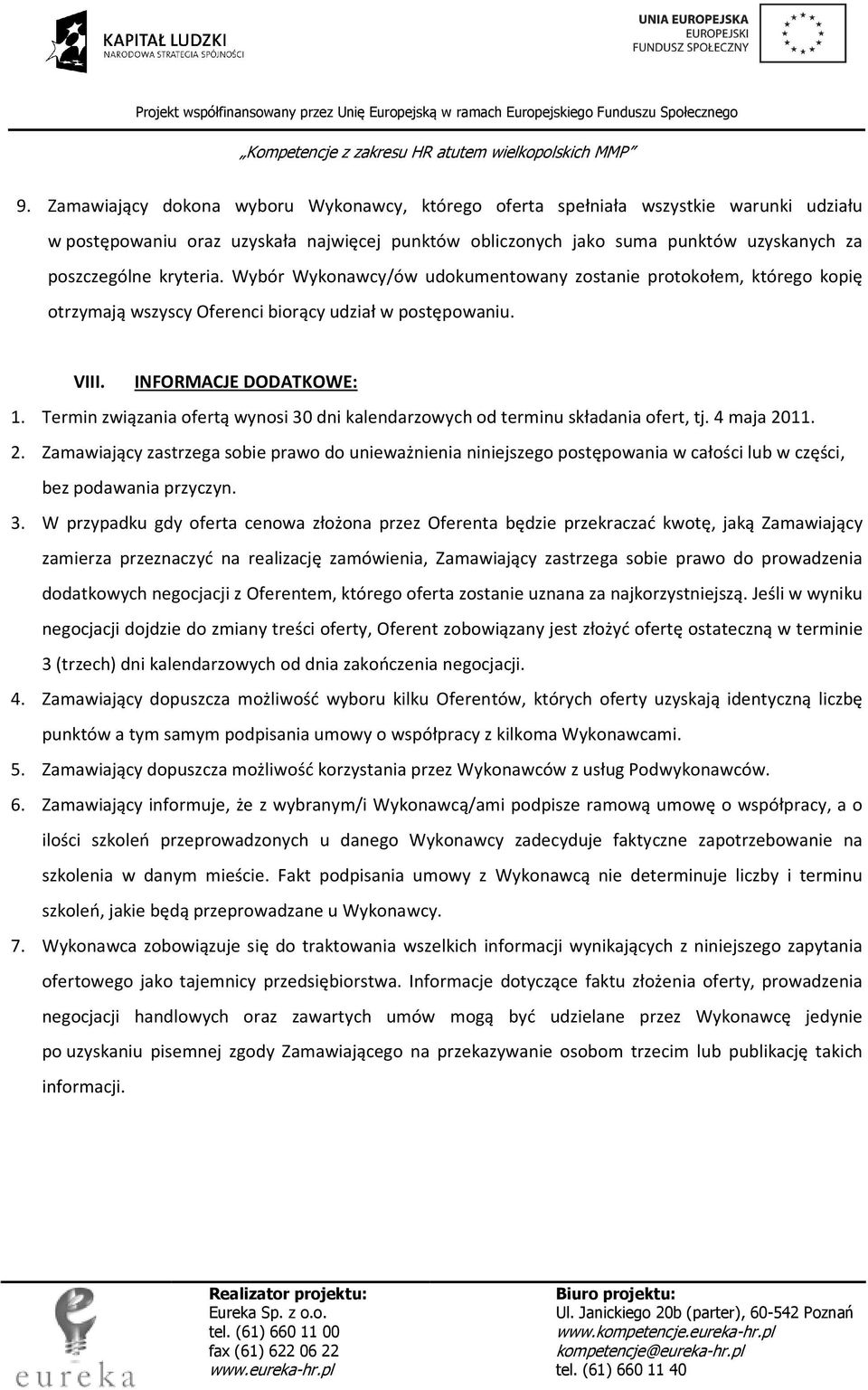 KAPITAŁ LUDZKI
NARODOWA STRATEGIA SPÓJNOŚCI

UNIA EUROPEJSKA
EUROPEJSKI
FUNDUSZ SPOŁECZNY

Projekt współfinansowany przez Unię Europejską w ramach Europejskiego Funduszu Społecznego

„Kompetencje z zakresu HR atutem wielkopolskich MMP”

9. Zamawiający dokona wyboru Wykonawcy, którego oferta spełniała wszystkie warunki udziału w postępowaniu oraz uzyskała najwięcej punktów obliczonych jako suma punktów uzyskanych za poszczególne kryteria. Wybór Wykonawcy/ów udokumentowany zostanie protokołem, którego kopię otrzymają wszyscy Oferenci biorący udział w postępowaniu.

VIII. INFORMACJE DODATKOWE:

1. Termin związania ofertą wynosi 30 dni kalendarzowych od terminu składania ofert, tj. 4 maja 2011.
2. Zamawiający zastrzega sobie prawo do unieważnienia niniejszego postępowania w całości lub w części, bez podawania przyczyn.
3. W przypadku gdy oferta cenowa złożona przez Oferenta będzie przekraczać kwotę, jaką Zamawiający zamierza przeznaczyć na realizację zamówienia, Zamawiający zastrzega sobie prawo do prowadzenia dodatkowych negocjacji z Oferentem, którego oferta zostanie uznana za najkorzystniejszą. Jeśli w wyniku negocjacji dojdzie do zmiany treści oferty, Oferent zobowiązany jest złożyć ofertę ostateczną w terminie 3 (trzech) dni kalendarzowych od dnia zakończenia negocjacji.
4. Zamawiający dopuszcza możliwość wyboru kilku Oferentów, których oferty uzyskają identyczną liczbę punktów a tym samym podpisania umowy o współpracy z kilkoma Wykonawcami.
5. Zamawiający dopuszcza możliwość korzystania przez Wykonawców z usług Podwykonawców.
6. Zamawiający informuje, że z wybranym/i Wykonawcą/ami podpisze ramową umowę o współpracy, a o ilości szkoleń przeprowadzonych u danego Wykonawcy zadecyduje faktyczne zapotrzebowanie na szkolenia w danym mieście. Fakt podpisania umowy z Wykonawcą nie determinuje liczby i terminu szkoleń, jakie będą przeprowadzane u Wykonawcy.
7. Wykonawca zobowiązuje się do traktowania wszelkich informacji wynikających z niniejszego zapytania ofertowego jako tajemnicy przedsiębiorstwa. Informacje dotyczące faktu złożenia oferty, prowadzenia negocjacji handlowych oraz zawartych umów mogą być udzielane przez Wykonawcę jedynie po uzyskaniu pisemnej zgody Zamawiającego na przekazywanie osobom trzecim lub publikację takich informacji.

eureka

Realizator projektu:
Eureka Sp. z o.o.
tel. (61) 660 11 00
fax (61) 622 06 22
www.eureka-hr.pl

Biuro projektu:
Ul. Janickiego 20b (parter), 60-542 Poznań
www.kompetencje.eureka-hr.pl
kompetencje@eureka-hr.pl
tel. (61) 660 11 40